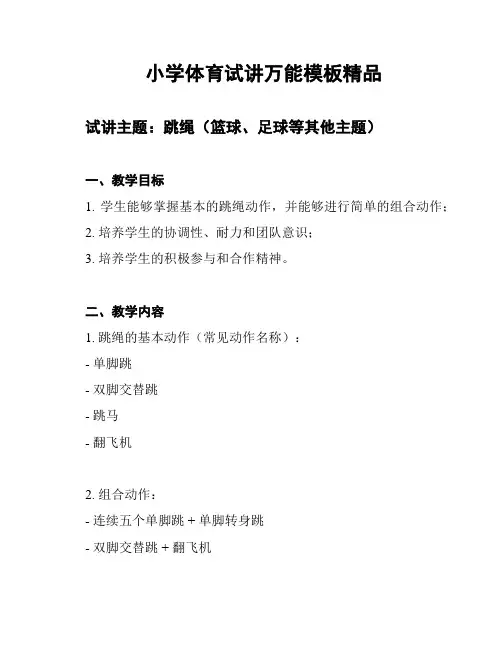 小学体育试讲万能模板精品

试讲主题：跳绳（篮球、足球等其他主题）

一、教学目标

1. 学生能够掌握基本的跳绳动作，并能够进行简单的组合动作；

2. 培养学生的协调性、耐力和团队意识；

3. 培养学生的积极参与和合作精神。

二、教学内容

1. 跳绳的基本动作（常见动作名称）：

- 单脚跳

- 双脚交替跳

- 跳马

- 翻飞机

2. 组合动作：

- 连续五个单脚跳 + 单脚转身跳

- 双脚交替跳 + 翻飞机